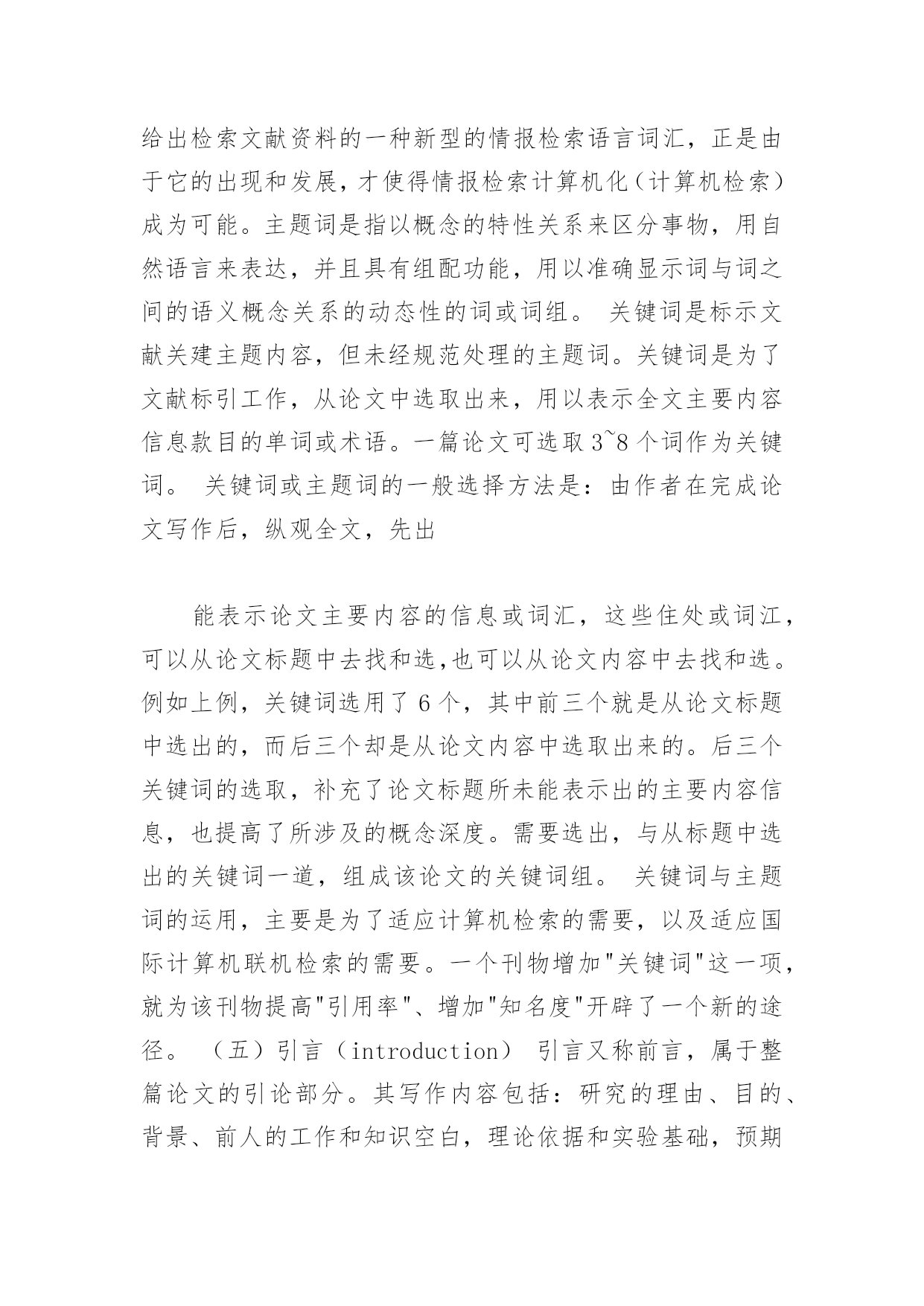 给出检索文献资料的一种新型的情报检索语言词汇，正是由于它的出现和发展，才使得情报检索计算机化（计算机检索）成为可能。主题词是指以概念的特性关系来区分事物，用自然语言来表达，并且具有组配功能，用以准确显示词与词之间的语义概念关系的动态性的词或词组。 关键词是标示文献关建主题内容，但未经规范处理的主题词。关键词是为了文献标引工作，从论文中选取出来，用以表示全文主要内容信息款目的单词或术语。一篇论文可选取 3~8 个词作为关键词。 关键词或主题词的一般选择方法是：由作者在完成论文写作后，纵观全文，先出

能表示论文主要内容的信息或词汇，这些住处或词江，可以从论文标题中去找和选,也可以从论文内容中去找和选。例如上例，关键词选用了 6 个，其中前三个就是从论文标题中选出的，而后三个却是从论文内容中选取出来的。后三个关键词的选取，补充了论文标题所未能表示出的主要内容信息，也提高了所涉及的概念深度。需要选出，与从标题中选出的关键词一道，组成该论文的关键词组。 关键词与主题词的运用，主要是为了适应计算机检索的需要，以及适应国际计算机联机检索的需要。一个刊物增加"关键词"这一项，就为该刊物提高"引用率"、增加"知名度"开辟了一个新的途径。 （五）引言（introduction） 引言又称前言，属于整篇论文的引论部分。其写作内容包括：研究的理由、目的、背景、前人的工作和知识空白，理论依据和实验基础，预期